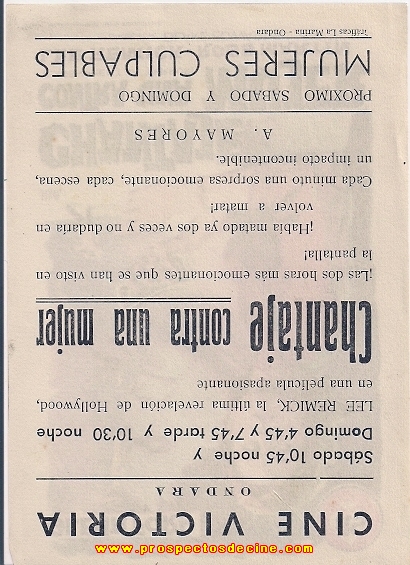 CINE VICTORIA

ONDARA

Sábado 10'45 noche y
Domingo 4'45 y 7'45 tarde y 10'30 noche

LEE REMICK, la última revelación de Hollywood, en una película apasionante

Chantaje contra una mujer

¡Las dos horas más emocionantes que se han visto en la pantalla!

¡Había matado ya dos veces y no dudaría en volver a matar!

Cada minuto una sorpresa emocionante, cada escena, un impacto incontenible.

A. MAYORES

PROXIMO SABADO Y DOMINGO

MUJERES CULPABLES

Gráficas La Marina - Ondara

www.prospectosdecine.com